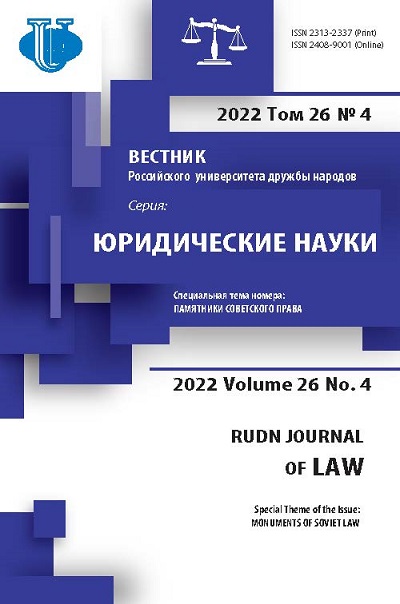 ISSN 2313-2337 (Print)
ISSN 2408-9001 (Online)

2022 Том 26 № 4

ВЕСТНИК
Российского университета дружбы народов

Серия:
ЮРИДИЧЕСКИЕ НАУКИ

Специальная тема номера:
ПАМЯТНИКИ СОВЕТСКОГО ПРАВА

2022 Volume 26 No. 4

RUDN JOURNAL
OF LAW

Special Theme of the Issue:
MONUMENTS OF SOVIET LAW